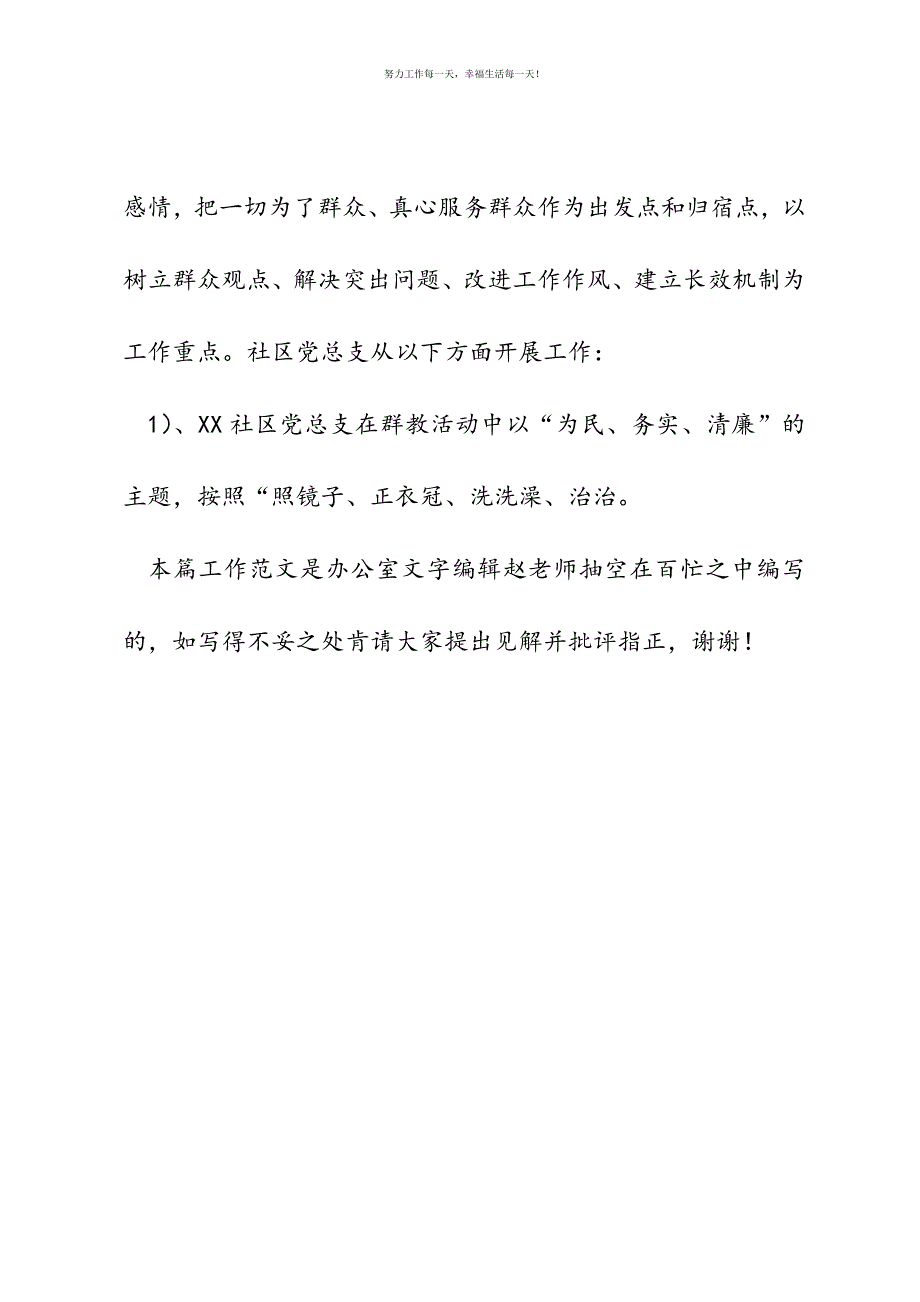 努力工作每一天，幸福生活每一天！

感情，把一切为了群众、真心服务群众作为出发点和归宿点，以树立群众观点、解决突出问题、改进工作作风、建立长效机制为工作重点。社区党总支从以下方面开展工作：

1）、XX 社区党总支在群教活动中以“为民、务实、清廉”的主题，按照“照镜子、正衣冠、洗洗澡、治治。

本篇工作范文是办公室文字编辑赵老师抽空在百忙之中编写的，如写得不妥之处肯请大家提出见解并批评指正，谢谢！